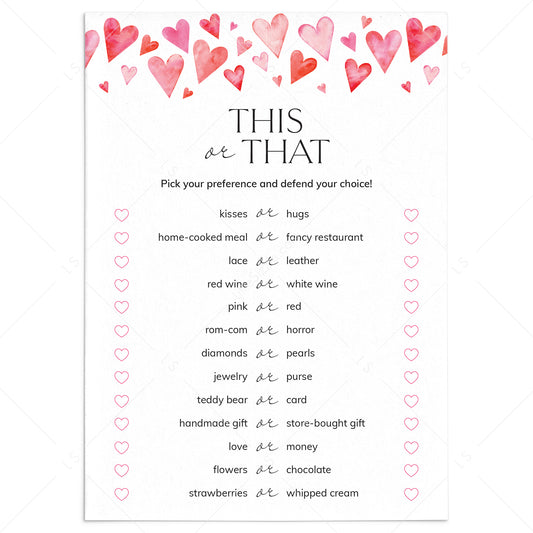 THIS
or THAT

Pick your preference and defend your choice!

kisses or hugs
home-cooked meal or fancy restaurant
lace or leather
red wine or white wine
pink or red
rom-com or horror
diamonds or pearls
jewelry or purse
teddy bear or card
handmade gift or store-bought gift
love or money
flowers or chocolate
strawberries or whipped cream